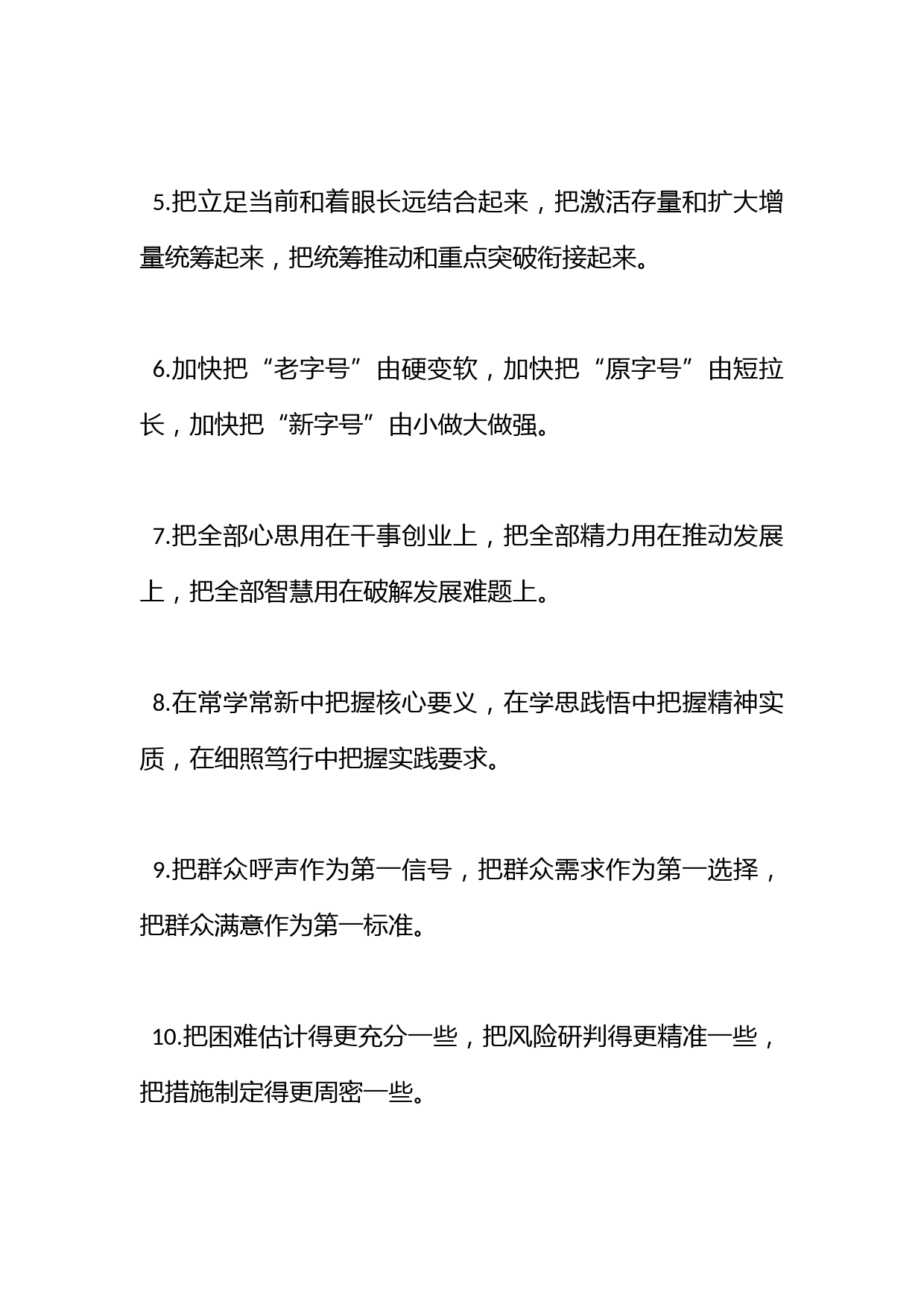 5.把立足当前和着眼长远结合起来，把激活存量和扩大增量统筹起来，把统筹推动和重点突破衔接起来。

6.加快把“老字号”由硬变软，加快把“原字号”由短拉长，加快把“新字号”由小做大做强。

7.把全部心思用在干事创业上，把全部精力用在推动发展上，把全部智慧用在破解发展难题上。

8.在常学常新中把握核心要义，在学思践悟中把握精神实质，在细照笃行中把握实践要求。

9.把群众呼声作为第一信号，把群众需求作为第一选择，把群众满意作为第一标准。

10.把困难估计得更充分一些，把风险研判得更精准一些，把措施制定得更周密一些。